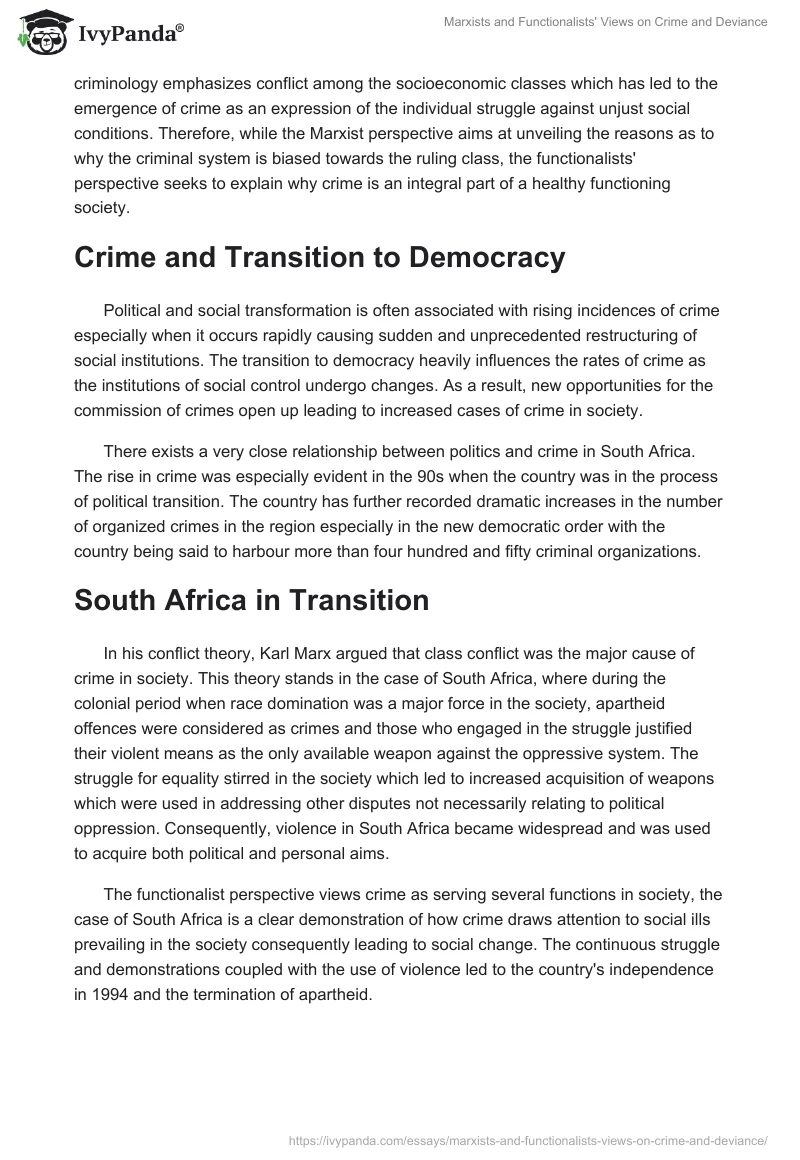 IvyPanda®

Marxists and Functionalists' Views on Crime and Deviance

criminology emphasizes conflict among the socioeconomic classes which has led to the emergence of crime as an expression of the individual struggle against unjust social conditions. Therefore, while the Marxist perspective aims at unveiling the reasons as to why the criminal system is biased towards the ruling class, the functionalists' perspective seeks to explain why crime is an integral part of a healthy functioning society.

Crime and Transition to Democracy

Political and social transformation is often associated with rising incidences of crime especially when it occurs rapidly causing sudden and unprecedented restructuring of social institutions. The transition to democracy heavily influences the rates of crime as the institutions of social control undergo changes. As a result, new opportunities for the commission of crimes open up leading to increased cases of crime in society.

There exists a very close relationship between politics and crime in South Africa. The rise in crime was especially evident in the 90s when the country was in the process of political transition. The country has further recorded dramatic increases in the number of organized crimes in the region especially in the new democratic order with the country being said to harbour more than four hundred and fifty criminal organizations.

South Africa in Transition

In his conflict theory, Karl Marx argued that class conflict was the major cause of crime in society. This theory stands in the case of South Africa, where during the colonial period when race domination was a major force in the society, apartheid offences were considered as crimes and those who engaged in the struggle justified their violent means as the only available weapon against the oppressive system. The struggle for equality stirred in the society which led to increased acquisition of weapons which were used in addressing other disputes not necessarily relating to political oppression. Consequently, violence in South Africa became widespread and was used to acquire both political and personal aims.

The functionalist perspective views crime as serving several functions in society, the case of South Africa is a clear demonstration of how crime draws attention to social ills prevailing in the society consequently leading to social change. The continuous struggle and demonstrations coupled with the use of violence led to the country's independence in 1994 and the termination of apartheid.

https://ivypanda.com/essays/marxists-and-functionalists-views-on-crime-and-deviance/